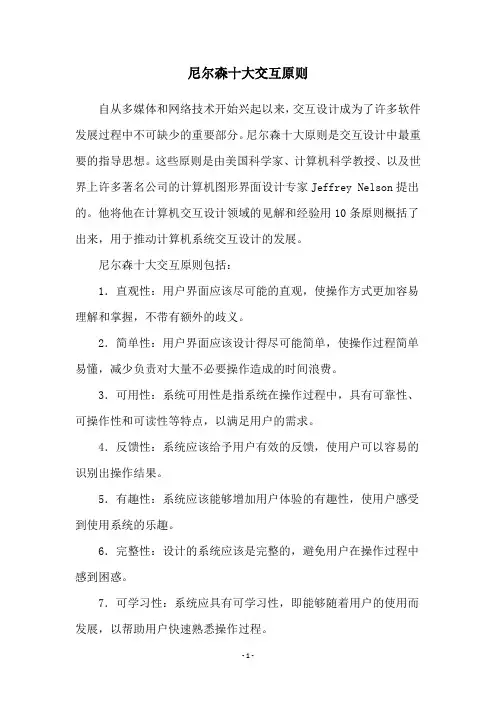 尼尔森十大交互原则

自从多媒体和网络技术开始兴起以来，交互设计成为了许多软件发展过程中不可缺少的重要部分。尼尔森十大原则是交互设计中最重要的指导思想。这些原则是由美国科学家、计算机科学教授、以及世界上许多著名公司的计算机图形界面设计专家 Jeffrey Nelson 提出的。他将他在计算机交互设计领域的见解和经验用 10 条原则概括了出来，用于推动计算机系统交互设计的发展。

尼尔森十大交互原则包括：

1. 直观性：用户界面应该尽可能的直观，使操作方式更加容易理解和掌握，不带有额外的歧义。

2. 简单性：用户界面应该设计得尽可能简单，使操作过程简单易懂，减少负责对大量不必要操作造成的时间浪费。

3. 可用性：系统可用性是指系统在操作过程中，具有可靠性、可操作性和可读性等特点，以满足用户的需求。

4. 反馈性：系统应该给予用户有效的反馈，使用户可以容易的识别出操作结果。

5. 有趣性：系统应该能够增加用户体验的有趣性，使用户感受到使用系统的乐趣。

6. 完整性：设计的系统应该是完整的，避免用户在操作过程中感到困惑。

7. 可学习性：系统应具有可学习性，即能够随着用户的使用而发展，以帮助用户快速熟悉操作过程。

-1-